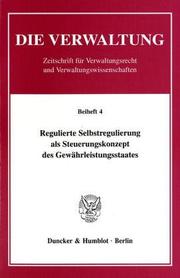 DIE VERWALTUNG

Zeitschrift für Verwaltungsrecht und Verwaltungswissenschaften

Beiheft 4

Regulierte Selbstregulierung als Steuerungskonzept des Gewährleistungsstaates

Duncker & Humblot · Berlin